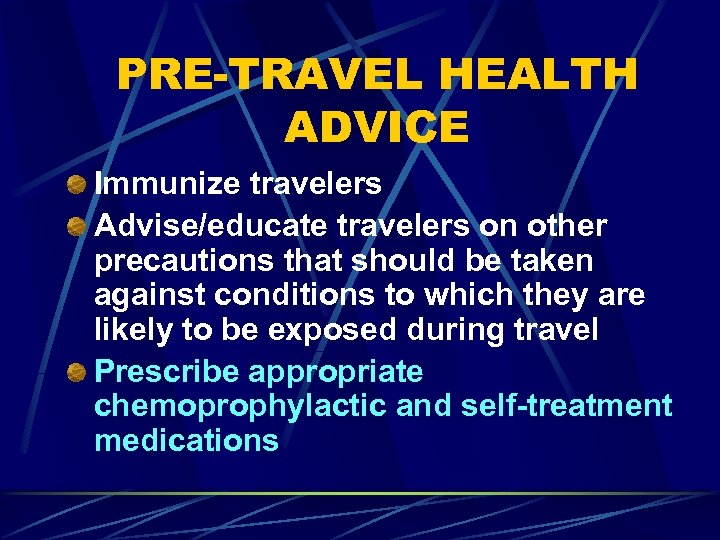 PRE-TRAVEL HEALTH ADVICE

Immunize travelers

Advise/educate travelers on other precautions that should be taken against conditions to which they are likely to be exposed during travel

Prescribe appropriate chemoprophylactic and self-treatment medications